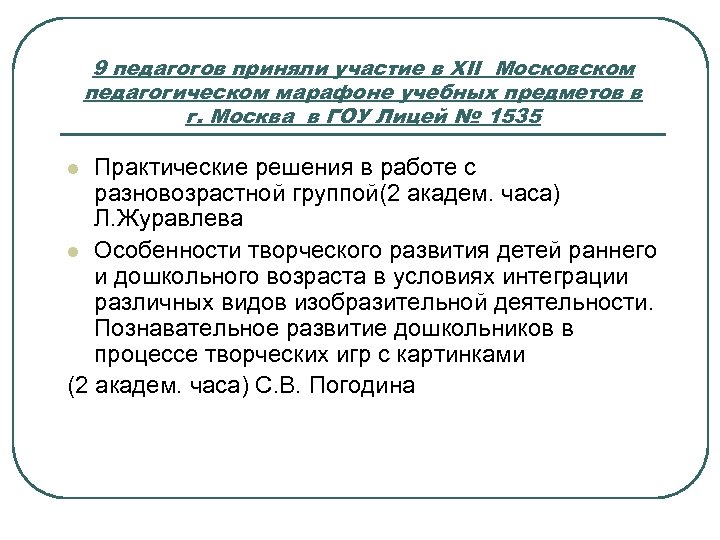 9 педагогов приняли участие в XII  Московском педагогическом марафоне учебных предметов в г. Москва  в ГОУ Лицей № 1535

Практические решения в работе с разновозрастной группой(2 академ. часа) Л.Журавлева

Особенности творческого развития детей раннего и дошкольного возраста в условиях интеграции различных видов изобразительной деятельности. Познавательное развитие дошкольников в процессе творческих игр с картинками

(2 академ. часа) С.В. Погодина